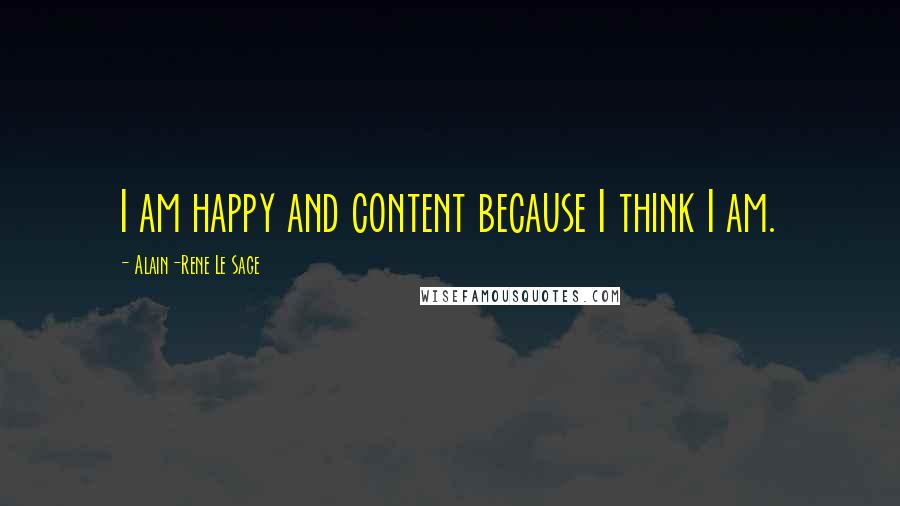 I am happy and content because I think I am.

- Alain-Rene Le Sage

WISEFAMOUSQUOTES.COM